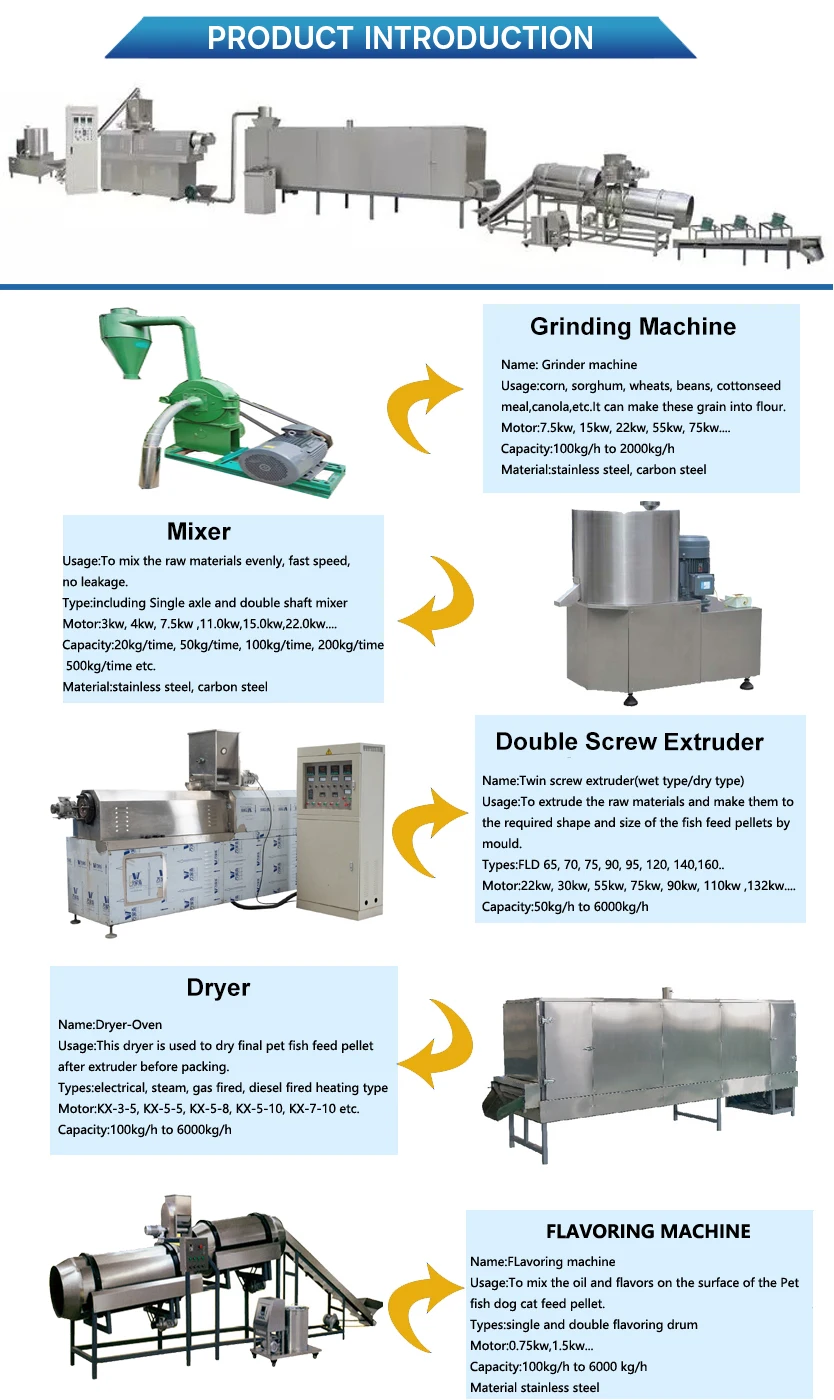 PRODUCT INTRODUCTION

Grinding Machine

Name: Grinder machine
Usage:corn, sorghum, wheats, beans, cottonseed meal,canola,etc.It can make these grain into flour.
Motor:7.5kw, 15kw, 22kw, 55kw, 75kw....
Capacity:100kg/h to 2000kg/h
Material:stainless steel, carbon steel

Mixer

Usage:To mix the raw materials evenly, fast speed, no leakage.
Type:including Single axle and double shaft mixer
Motor:3kw, 4kw, 7.5kw ,11.0kw,15.0kw,22.0kw....
Capacity:20kg/time, 50kg/time, 100kg/time, 200kg/time 500kg/time etc.
Material:stainless steel, carbon steel

Double Screw Extruder

Name:Twin screw extruder(wet type/dry type)
Usage:To extrude the raw materials and make them to the required shape and size of the fish feed pellets by mould.
Types:FLD 65, 70, 75, 90, 95, 120, 140,160..
Motor:22kw, 30kw, 55kw, 75kw, 90kw, 110kw ,132kw....
Capacity:50kg/h to 6000kg/h

Dryer

Name:Dryer-Oven
Usage:This dryer is used to dry final pet fish feed pellet after extruder before packing.
Types:electrical, steam, gas fired, diesel fired heating type
Motor:KX-3-5, KX-5-5, KX-5-8, KX-5-10, KX-7-10 etc.
Capacity:100kg/h to 6000kg/h

FLAVORING MACHINE

Name:FLavoring machine
Usage:To mix the oil and flavors on the surface of the Pet fish dog cat feed pellet.
Types:single and double flavoring drum
Motor:0.75kw,1.5kw...
Capacity:100kg/h to 6000 kg/h
Material stainless steel